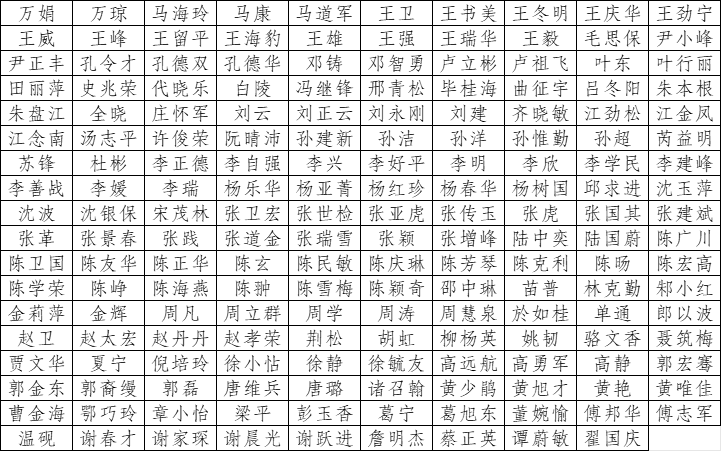 | 万娟 | 万琼 | 马海玲 | 马康 | 马道军 | 王卫 | 王书美 | 王冬明 | 王庆华 | 王劲宁 |
|---|---|---|---|---|---|---|---|---|---|
| 王威 | 王峰 | 王留平 | 王海豹 | 王雄 | 王强 | 王瑞华 | 王毅 | 毛思保 | 尹小峰 |
| 尹正丰 | 孔令才 | 孔德双 | 孔德华 | 邓铸 | 邓智勇 | 卢立彬 | 卢祖飞 | 叶东 | 叶行丽 |
| 田丽萍 | 史兆荣 | 代晓乐 | 白陵 | 冯继锋 | 邢青松 | 毕桂海 | 曲征宇 | 吕冬阳 | 朱本根 |
| 朱盘江 | 全晓 | 庄怀军 | 刘云 | 刘正云 | 刘永刚 | 刘建 | 齐晓敏 | 江劲松 | 江金凤 |
| 江念南 | 汤志平 | 许俊荣 | 阮晴沛 | 孙建新 | 孙洁 | 孙洋 | 孙惟勤 | 孙超 | 芮益明 |
| 苏锋 | 杜彬 | 李正德 | 李自强 | 李兴 | 李好平 | 李明 | 李欣 | 李学民 | 李建峰 |
| 李善战 | 李媛 | 李瑞 | 杨乐华 | 杨亚菁 | 杨红珍 | 杨春华 | 杨树国 | 邱求进 | 沈玉萍 |
| 沈波 | 沈银保 | 宋茂林 | 张卫宏 | 张世检 | 张亚虎 | 张传玉 | 张虎 | 张国其 | 张建斌 |
| 张革 | 张景春 | 张践 | 张道金 | 张瑞雪 | 张颖 | 张增峰 | 陆中奕 | 陆国蔚 | 陈广川 |
| 陈卫国 | 陈友华 | 陈正华 | 陈玄 | 陈民敏 | 陈庆琳 | 陈芳琴 | 陈克利 | 陈旸 | 陈宏高 |
| 陈学荣 | 陈峥 | 陈海燕 | 陈翀 | 陈雪梅 | 陈颖奇 | 邵中琳 | 苗普 | 林克勤 | 郏小红 |
| 金莉萍 | 金辉 | 周凡 | 周立群 | 周学 | 周涛 | 周慧泉 | 於如桂 | 单通 | 郎以波 |
| 赵卫 | 赵太宏 | 赵丹丹 | 赵孝荣 | 荆松 | 胡虹 | 柳杨英 | 姚韧 | 骆文香 | 聂筑梅 |
| 贾文华 | 夏宁 | 倪培玲 | 徐小怡 | 徐静 | 徐毓友 | 高远航 | 高勇军 | 高静 | 郭宏骞 |
| 郭金东 | 郭裔缦 | 郭磊 | 唐维兵 | 唐璐 | 诸召翰 | 黄少鹃 | 黄旭才 | 黄艳 | 黄唯佳 |
| 曹金海 | 鄂巧玲 | 章小怡 | 梁平 | 彭玉香 | 葛宁 | 葛旭东 | 董婉愉 | 傅邦华 | 傅志军 |
| 温砚 | 谢春才 | 谢家琛 | 谢晨光 | 谢跃进 | 詹明杰 | 蔡正英 | 谭蔚敏 | 翟国庆 | |